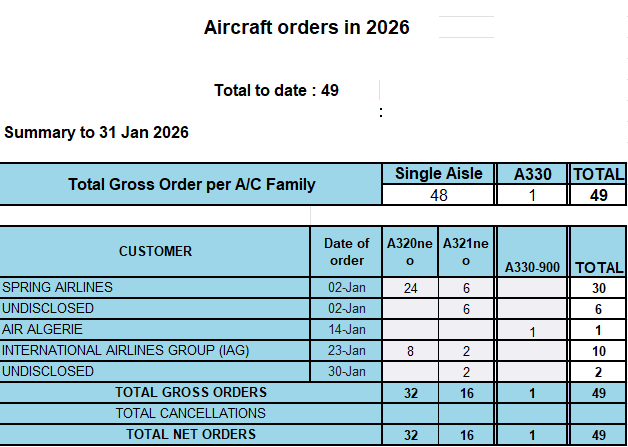 Aircraft orders in 2026

Total to date : 49

:

Summary to 31 Jan 2026

| Total Gross Order per A/C Family | Single Aisle | A330 | TOTAL |
|---|---|---|---|
| | 48 | 1 | 49 |

| CUSTOMER | Date of order | A320neo | A321neo | A330-900 | TOTAL |
|---|---|---|---|---|---|
| SPRING AIRLINES | 02-Jan | 24 | 6 | | 30 |
| UNDISCLOSED | 02-Jan | | 6 | | 6 |
| AIR ALGERIE | 14-Jan | | | 1 | 1 |
| INTERNATIONAL AIRLINES GROUP (IAG) | 23-Jan | 8 | 2 | | 10 |
| UNDISCLOSED | 30-Jan | | 2 | | 2 |
| TOTAL GROSS ORDERS | | 32 | 16 | 1 | 49 |
| TOTAL CANCELLATIONS | | | | | |
| TOTAL NET ORDERS | | 32 | 16 | 1 | 49 |